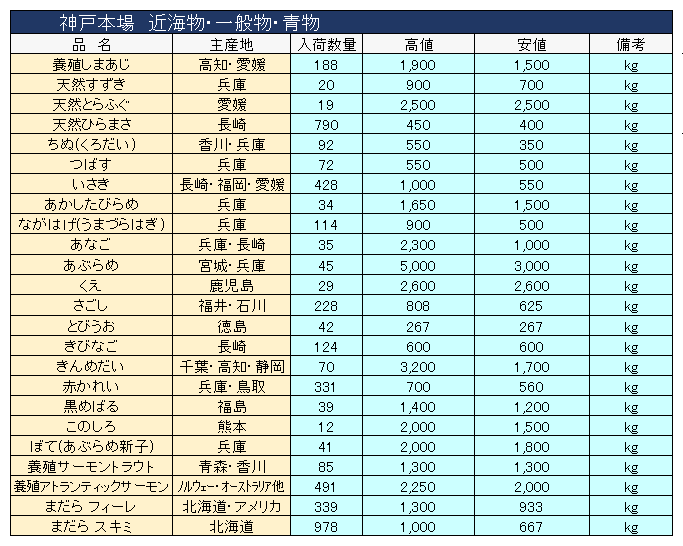 神戸本場　近海物・一般物・青物

| 品　名 | 主産地 | 入荷数量 | 高値 | 安値 | 備考 |
|---|---|---|---|---|---|
| 養殖しまあじ | 高知・愛媛 | 188 | 1,900 | 1,500 | kg |
| 天然すずき | 兵庫 | 20 | 900 | 700 | kg |
| 天然とらふぐ | 愛媛 | 19 | 2,500 | 2,500 | kg |
| 天然ひらまさ | 長崎 | 790 | 450 | 400 | kg |
| ちぬ(くろだい) | 香川・兵庫 | 92 | 550 | 350 | kg |
| つばす | 兵庫 | 72 | 550 | 500 | kg |
| いさき | 長崎・福岡・愛媛 | 428 | 1,000 | 550 | kg |
| あかしたびらめ | 兵庫 | 34 | 1,650 | 1,500 | kg |
| ながはげ(うまづらはぎ) | 兵庫 | 114 | 900 | 500 | kg |
| あなご | 兵庫・長崎 | 35 | 2,300 | 1,000 | kg |
| あぶらめ | 宮城・兵庫 | 45 | 5,000 | 3,000 | kg |
| くえ | 鹿児島 | 29 | 2,600 | 2,600 | kg |
| さごし | 福井・石川 | 228 | 808 | 625 | kg |
| とびうお | 徳島 | 42 | 267 | 267 | kg |
| きびなご | 長崎 | 124 | 600 | 600 | kg |
| きんめだい | 千葉・高知・静岡 | 70 | 3,200 | 1,700 | kg |
| 赤かれい | 兵庫・鳥取 | 331 | 700 | 560 | kg |
| 黒めばる | 福島 | 39 | 1,400 | 1,200 | kg |
| このしろ | 熊本 | 12 | 2,000 | 1,500 | kg |
| ぼて(あぶらめ新子) | 兵庫 | 41 | 2,000 | 1,800 | kg |
| 養殖サーモントラウト | 青森・香川 | 85 | 1,300 | 1,300 | kg |
| 養殖アトランティックサーモン | ノルウェー・オーストラリア他 | 491 | 2,250 | 2,000 | kg |
| まだら フィーレ | 北海道・アメリカ | 339 | 1,300 | 933 | kg |
| まだら スキミ | 北海道 | 978 | 1,000 | 667 | kg |